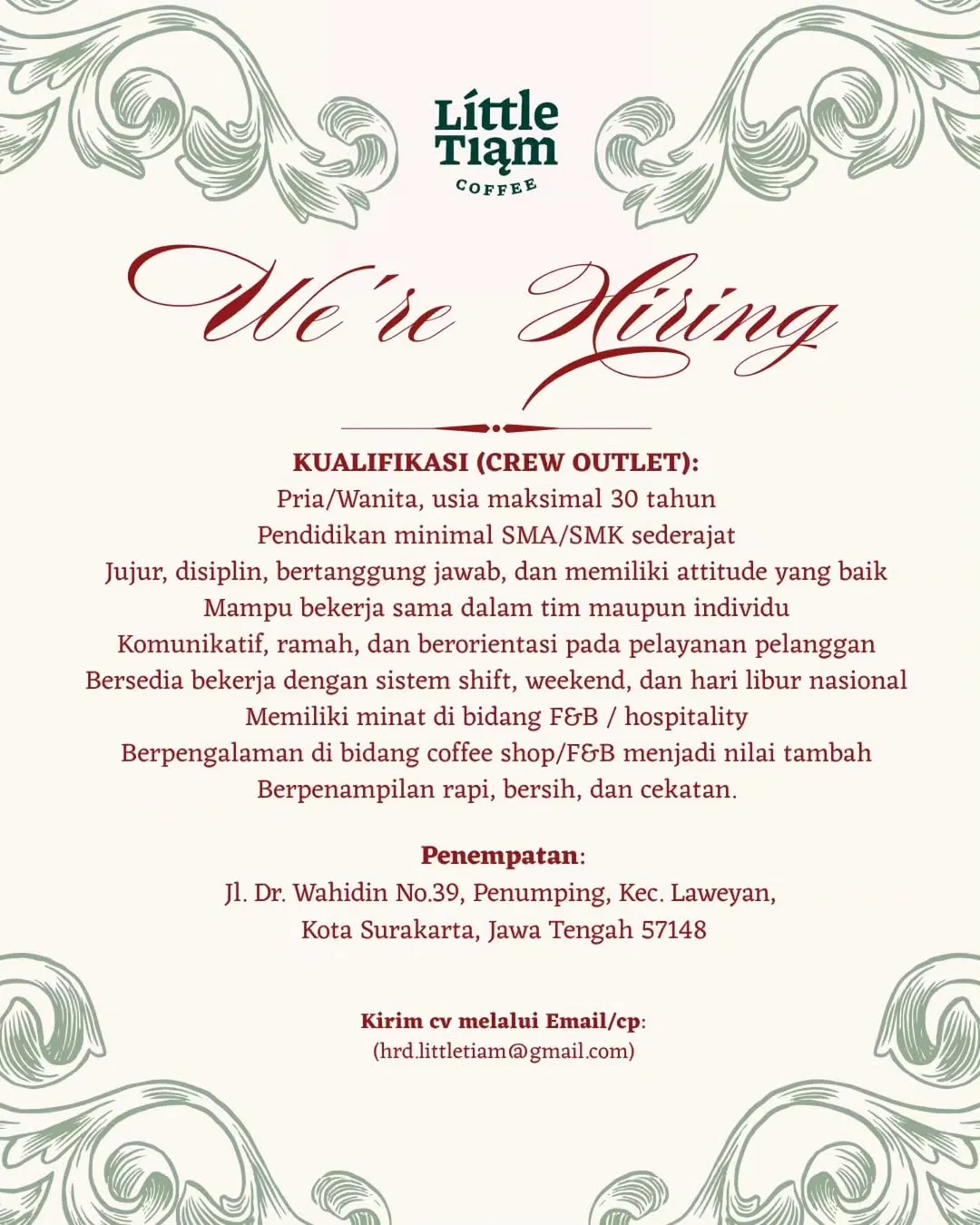 Little Tiam
COFFEE

We're Hiring

KUALIFIKASI (CREW OUTLET):
Pria/Wanita, usia maksimal 30 tahun
Pendidikan minimal SMA/SMK sederajat
Jujur, disiplin, bertanggung jawab, dan memiliki attitude yang baik
Mampu bekerja sama dalam tim maupun individu
Komunikatif, ramah, dan berorientasi pada pelayanan pelanggan
Bersedia bekerja dengan sistem shift, weekend, dan hari libur nasional
Memiliki minat di bidang F&B / hospitality
Berpengalaman di bidang coffee shop/F&B menjadi nilai tambah
Berpenampilan rapi, bersih, dan cekatan.

Penempatan:
Jl. Dr. Wahidin No.39, Penumping, Kec. Laweyan, Kota Surakarta, Jawa Tengah 57148

Kirim cv melalui Email/cp:
(hrd.littletiam@gmail.com)